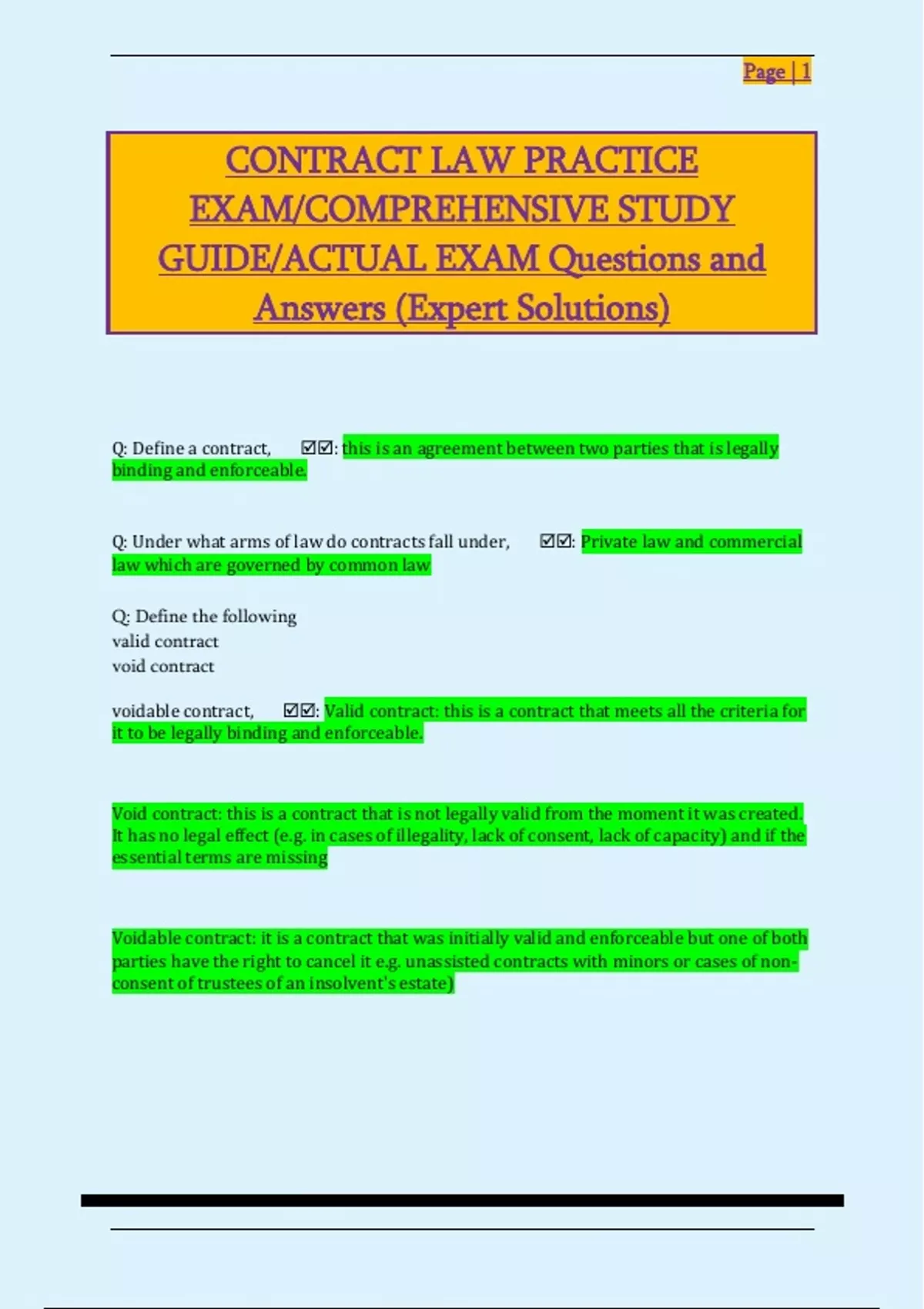 Page | 1

CONTRACT LAW PRACTICE EXAM/COMPREHENSIVE STUDY GUIDE/ACTUAL EXAM Questions and Answers (Expert Solutions)

Q: Define a contract, ☑☑: this is an agreement between two parties that is legally binding and enforceable.

Q: Under what arms of law do contracts fall under, ☑☑: Private law and commercial law which are governed by common law

Q: Define the following
valid contract
void contract

voidable contract, ☑☑: Valid contract: this is a contract that meets all the criteria for it to be legally binding and enforceable.

Void contract: this is a contract that is not legally valid from the moment it was created. It has no legal effect (e.g. in cases of illegality, lack of consent, lack of capacity) and if the essential terms are missing

Voidable contract: it is a contract that was initially valid and enforceable but one of both parties have the right to cancel it e.g. unassisted contracts with minors or cases of non-consent of trustees of an insolvent's estate)